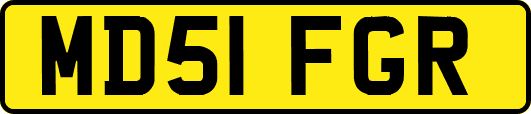 MD51 FGR